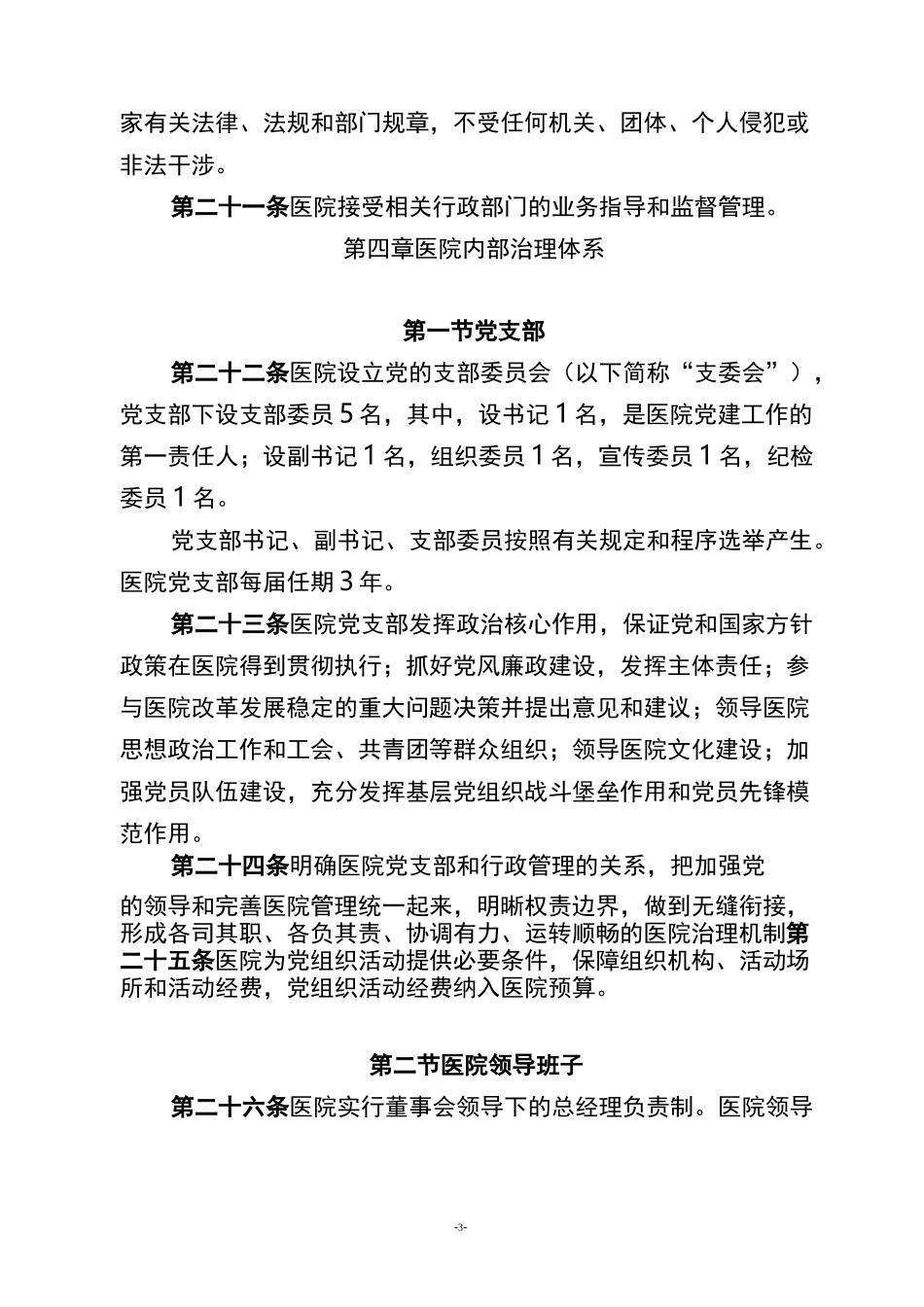 家有关法律、法规和部门规章，不受任何机关、团体、个人侵犯或非法干涉。

第二十一条医院接受相关行政部门的业务指导和监督管理。

第四章医院内部治理体系

第一节党支部

第二十二条医院设立党的支部委员会（以下简称“支委会”），党支部下设支部委员5名，其中，设书记1名，是医院党建工作的第一责任人；设副书记1名，组织委员1名，宣传委员1名，纪检委员1名。

党支部书记、副书记、支部委员按照有关规定和程序选举产生。医院党支部每届任期3年。

第二十三条医院党支部发挥政治核心作用，保证党和国家方针政策在医院得到贯彻执行；抓好党风廉政建设，发挥主体责任；参与医院改革发展稳定的重大问题决策并提出意见和建议；领导医院思想政治工作和工会、共青团等群众组织；领导医院文化建设；加强党员队伍建设，充分发挥基层党组织战斗堡垒作用和党员先锋模范作用。

第二十四条明确医院党支部和行政管理的关系，把加强党的领导和完善医院管理统一起来，明晰权责边界，做到无缝衔接，形成各司其职、各负其责、协调有力、运转顺畅的医院治理机制第二十五条医院为党组织活动提供必要条件，保障组织机构、活动场所和活动经费，党组织活动经费纳入医院预算。

第二节医院领导班子

第二十六条医院实行董事会领导下的总经理负责制。医院领导

-3-